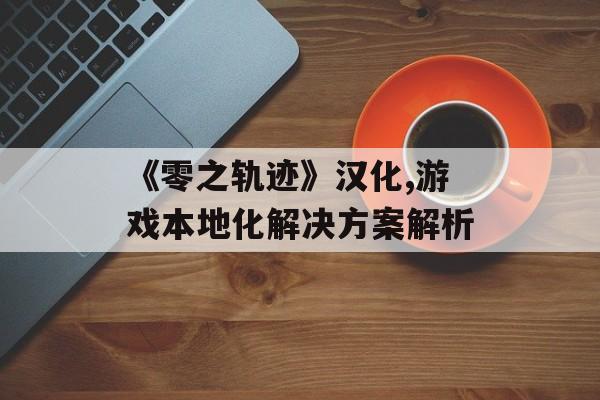 《零之轨迹》汉化,游戏本地化解决方案解析